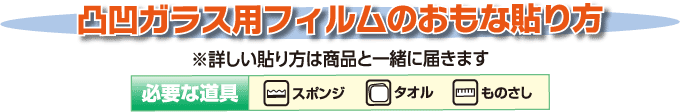 凸凹ガラス用フィルムのおもな貼り方

※詳しい貼り方は商品と一緒に届きます

必要な道具 スポンジ タオル ものさし